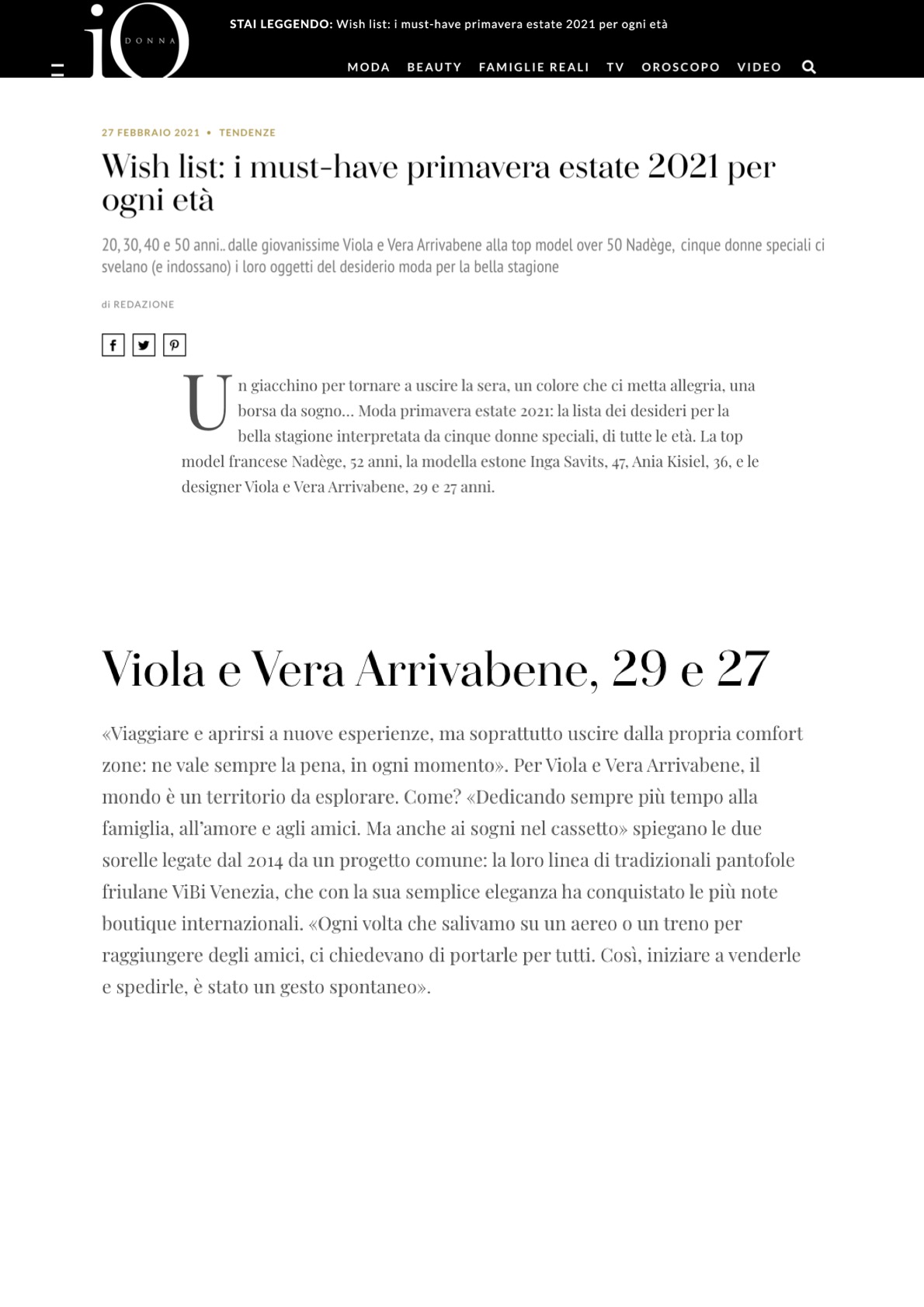 iO DONNA

STAI LEGGENDO: Wish list: i must-have primavera estate 2021 per ogni età

MODA BEAUTY FAMIGLIE REALI TV OROSCOPO VIDEO

27 FEBBRAIO 2021 • TENDENZE

Wish list: i must-have primavera estate 2021 per ogni età

20, 30, 40 e 50 anni.. dalle giovanissime Viola e Vera Arrivabene alla top model over 50 Nadège, cinque donne speciali ci svelano (e indossano) i loro oggetti del desiderio moda per la bella stagione

di REDAZIONE

Un giacchino per tornare a uscire la sera, un colore che ci metta allegria, una borsa da sogno... Moda primavera estate 2021: la lista dei desideri per la bella stagione interpretata da cinque donne speciali, di tutte le età. La top model francese Nadège, 52 anni, la modella estone Inga Savits, 47, Ania Kisiel, 36, e le designer Viola e Vera Arrivabene, 29 e 27 anni.

Viola e Vera Arrivabene, 29 e 27

«Viaggiare e aprirsi a nuove esperienze, ma soprattutto uscire dalla propria comfort zone: ne vale sempre la pena, in ogni momento». Per Viola e Vera Arrivabene, il mondo è un territorio da esplorare. Come? «Dedicando sempre più tempo alla famiglia, all'amore e agli amici. Ma anche ai sogni nel cassetto» spiegano le due sorelle legate dal 2014 da un progetto comune: la loro linea di tradizionali pantofole friulane ViBi Venezia, che con la sua semplice eleganza ha conquistato le più note boutique internazionali. «Ogni volta che salivamo su un aereo o un treno per raggiungere degli amici, ci chiedevano di portarle per tutti. Così, iniziare a venderle e spedirle, è stato un gesto spontaneo».